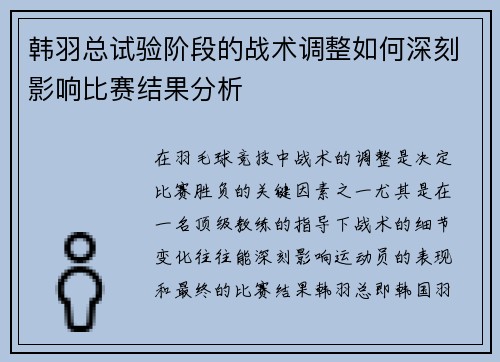 韩羽总试验阶段的战术调整如何深刻影响比赛结果分析

在羽毛球竞技中战术的调整是决定比赛胜负的关键因素之一尤其是在一名顶级教练的指导下战术的细节变化往往能深刻影响运动员的表现和最终的比赛结果韩羽总即韩国羽